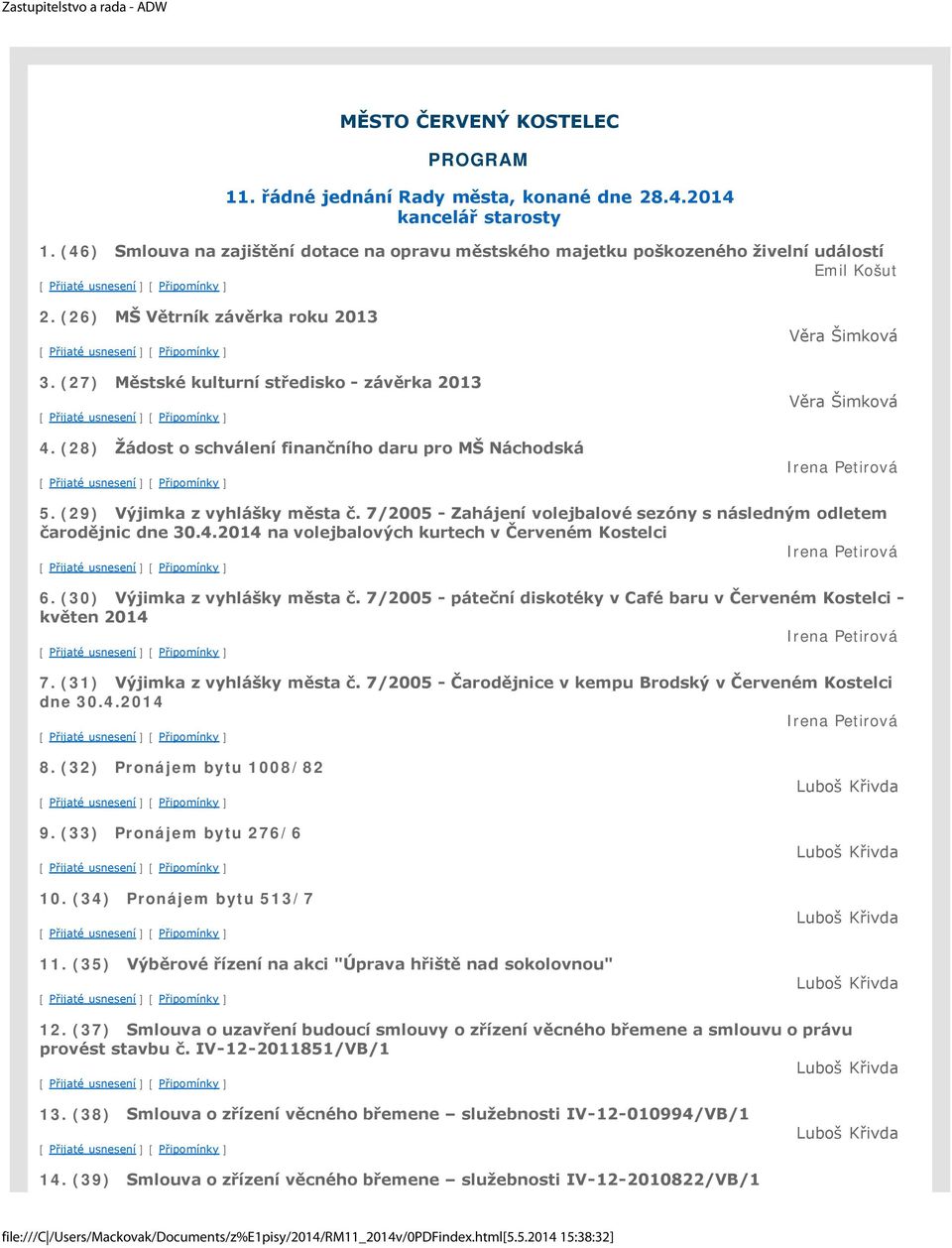 Zastupitelstvo a rada - ADW

MĚSTO ČERVENÝ KOSTELEC

PROGRAM

11. řádné jednání Rady města, konané dne 28.4.2014
kancelář starosty

1. (46) Smlouva na zajištění dotace na opravu městského majetku poškozeného živelní událostí
Emil Košut
[ Přijaté usnesení ] [ Připomínky ]

2. (26) MŠ Větrník závěrka roku 2013
Věra Šimková
[ Přijaté usnesení ] [ Připomínky ]

3. (27) Městské kulturní středisko - závěrka 2013
Věra Šimková
[ Přijaté usnesení ] [ Připomínky ]

4. (28) Žádost o schválení finančního daru pro MŠ Náchodská
Irena Petirová
[ Přijaté usnesení ] [ Připomínky ]

5. (29) Výjimka z vyhlášky města č. 7/2005 - Zahájení volejbalové sezóny s následným odletem čarodějnic dne 30.4.2014 na volejbalových kurtech v Červeném Kostelci
Irena Petirová
[ Přijaté usnesení ] [ Připomínky ]

6. (30) Výjimka z vyhlášky města č. 7/2005 - páteční diskotéky v Café baru v Červeném Kostelci - květen 2014
Irena Petirová
[ Přijaté usnesení ] [ Připomínky ]

7. (31) Výjimka z vyhlášky města č. 7/2005 - Čarodějnice v kempu Brodský v Červeném Kostelci dne 30.4.2014
Irena Petirová
[ Přijaté usnesení ] [ Připomínky ]

8. (32) Pronájem bytu 1008/82
Luboš Křivda
[ Přijaté usnesení ] [ Připomínky ]

9. (33) Pronájem bytu 276/6
Luboš Křivda
[ Přijaté usnesení ] [ Připomínky ]

10. (34) Pronájem bytu 513/7
Luboš Křivda
[ Přijaté usnesení ] [ Připomínky ]

11. (35) Výběrové řízení na akci "Úprava hřiště nad sokolovnou"
Luboš Křivda
[ Přijaté usnesení ] [ Připomínky ]

12. (37) Smlouva o uzavření budoucí smlouvy o zřízení věcného břemene a smlouvu o právu provést stavbu č. IV-12-2011851/VB/1
Luboš Křivda
[ Přijaté usnesení ] [ Připomínky ]

13. (38) Smlouva o zřízení věcného břemene – služebnosti IV-12-010994/VB/1
Luboš Křivda
[ Přijaté usnesení ] [ Připomínky ]

14. (39) Smlouva o zřízení věcného břemene – služebnosti IV-12-2010822/VB/1

file:///C|/Users/Mackovak/Documents/z%E1pisy/2014/RM11_2014v/0PDFindex.html[5.5.2014 15:38:32]